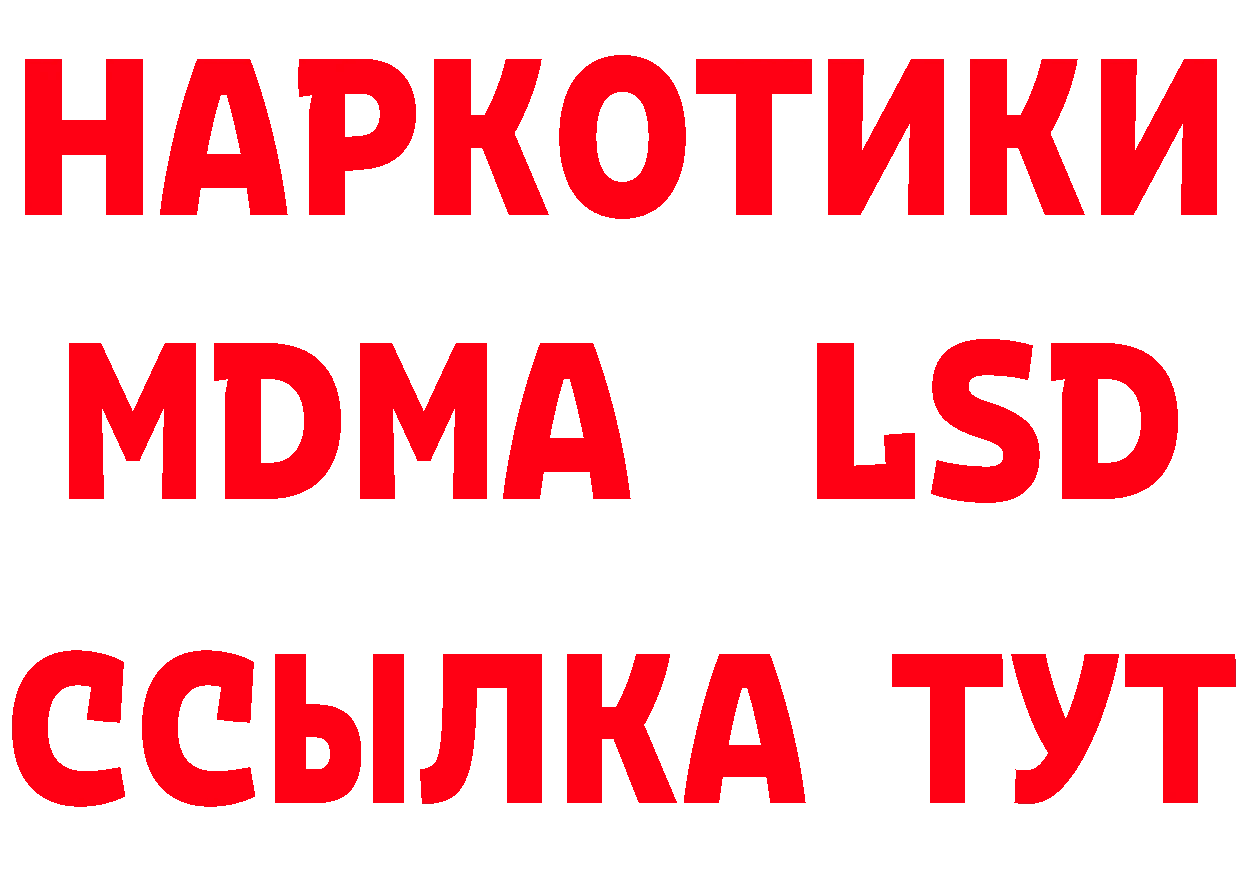 НАРКОТИКИ
MDMA LSD
ССЫЛКА ТУТ